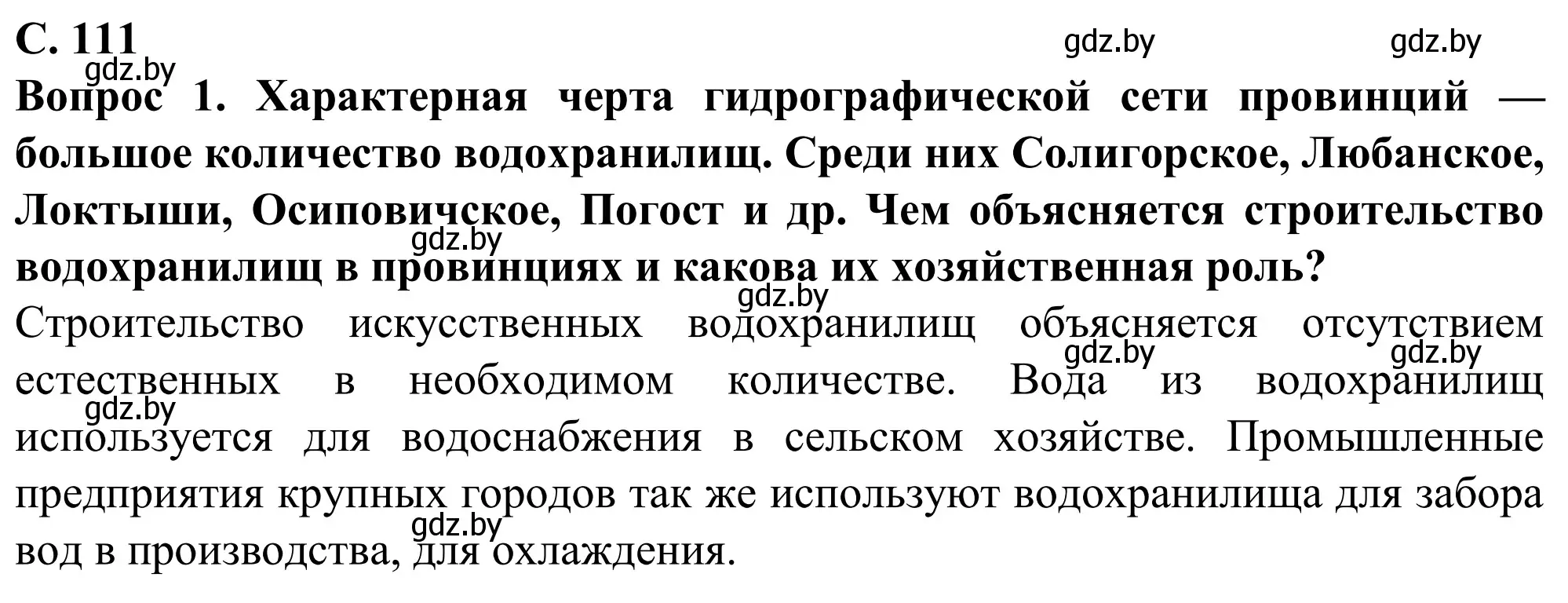 С. 111

gdz.by gdz.by gdz.by

Вопрос 1. Характерная черта гидрографической сети провинций — большое количество водохранилищ. Среди них Солигорское, Любанское, Локтыши, Осиповичское, Погост и др. Чем объясняется строительство водохранилищ в провинциях и какова их хозяйственная роль?

gdz.by gdz.by

Строительство искусственных водохранилищ объясняется отсутствием естественных в необходимом количестве. Вода из водохранилищ используется для водоснабжения в сельском хозяйстве. Промышленные предприятия крупных городов так же используют водохранилища для забора вод в производства, для охлаждения.

gdz.by gdz.by gdz.by gdz.by